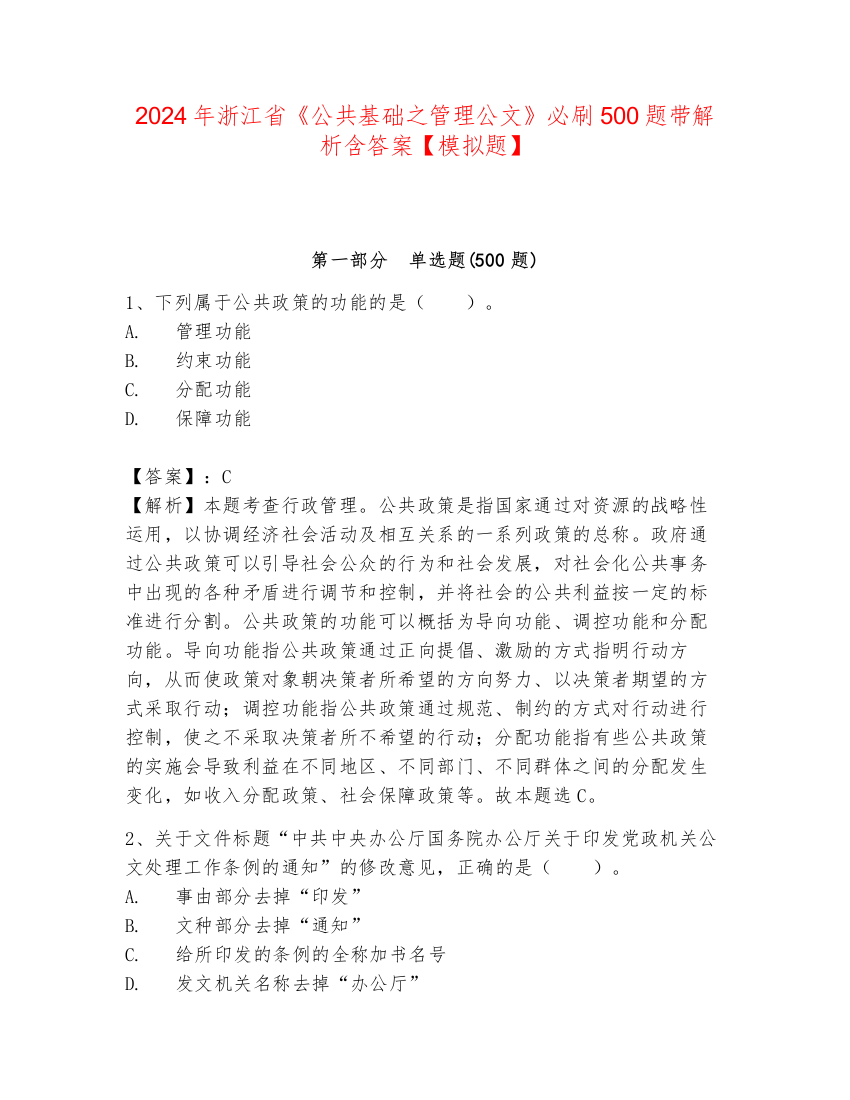 2024年浙江省《公共基础之管理公文》必刷500题带解析含答案【模拟题】

第一部分　单选题(500题)

1、下列属于公共政策的功能的是（　　）。
A.　管理功能
B.　约束功能
C.　分配功能
D.　保障功能

【答案】：C
【解析】本题考查行政管理。公共政策是指国家通过对资源的战略性运用，以协调经济社会活动及相互关系的一系列政策的总称。政府通过公共政策可以引导社会公众的行为和社会发展，对社会化公共事务中出现的各种矛盾进行调节和控制，并将社会的公共利益按一定的标准进行分割。公共政策的功能可以概括为导向功能、调控功能和分配功能。导向功能指公共政策通过正向提倡、激励的方式指明行动方向，从而使政策对象朝决策者所希望的方向努力、以决策者期望的方式采取行动；调控功能指公共政策通过规范、制约的方式对行动进行控制，使之不采取决策者所不希望的行动；分配功能指有些公共政策的实施会导致利益在不同地区、不同部门、不同群体之间的分配发生变化，如收入分配政策、社会保障政策等。故本题选C。

2、关于文件标题“中共中央办公厅国务院办公厅关于印发党政机关公文处理工作条例的通知”的修改意见，正确的是（　　）。
A.　事由部分去掉“印发”
B.　文种部分去掉“通知”
C.　给所印发的条例的全称加书名号
D.　发文机关名称去掉“办公厅”